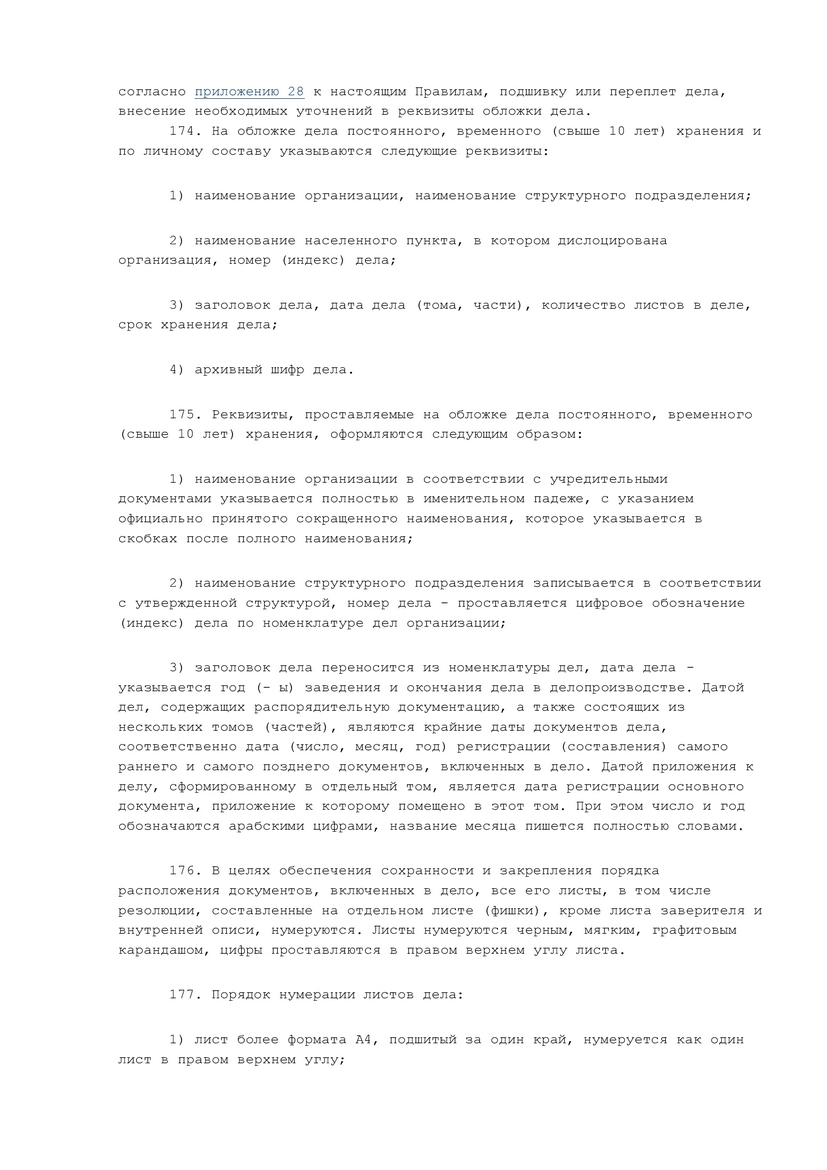 согласно приложению 28 к настоящим Правилам, подшивку или переплет дела, внесение необходимых уточнений в реквизиты обложки дела.
174. На обложке дела постоянного, временного (свыше 10 лет) хранения и по личному составу указываются следующие реквизиты:

1) наименование организации, наименование структурного подразделения;

2) наименование населенного пункта, в котором дислоцирована организация, номер (индекс) дела;

3) заголовок дела, дата дела (тома, части), количество листов в деле, срок хранения дела;

4) архивный шифр дела.

175. Реквизиты, проставляемые на обложке дела постоянного, временного (свыше 10 лет) хранения, оформляются следующим образом:

1) наименование организации в соответствии с учредительными документами указывается полностью в именительном падеже, с указанием официально принятого сокращенного наименования, которое указывается в скобках после полного наименования;

2) наименование структурного подразделения записывается в соответствии с утвержденной структурой, номер дела - проставляется цифровое обозначение (индекс) дела по номенклатуре дел организации;

3) заголовок дела переносится из номенклатуры дел, дата дела - указывается год (- ы) заведения и окончания дела в делопроизводстве. Датой дел, содержащих распорядительную документацию, а также состоящих из нескольких томов (частей), являются крайние даты документов дела, соответственно дата (число, месяц, год) регистрации (составления) самого раннего и самого позднего документов, включенных в дело. Датой приложения к делу, сформированному в отдельный том, является дата регистрации основного документа, приложение к которому помещено в этот том. При этом число и год обозначаются арабскими цифрами, название месяца пишется полностью словами.

176. В целях обеспечения сохранности и закрепления порядка расположения документов, включенных в дело, все его листы, в том числе резолюции, составленные на отдельном листе (фишки), кроме листа заверителя и внутренней описи, нумеруются. Листы нумеруются черным, мягким, графитовым карандашом, цифры проставляются в правом верхнем углу листа.

177. Порядок нумерации листов дела:

1) лист более формата А4, подшитый за один край, нумеруется как один лист в правом верхнем углу;